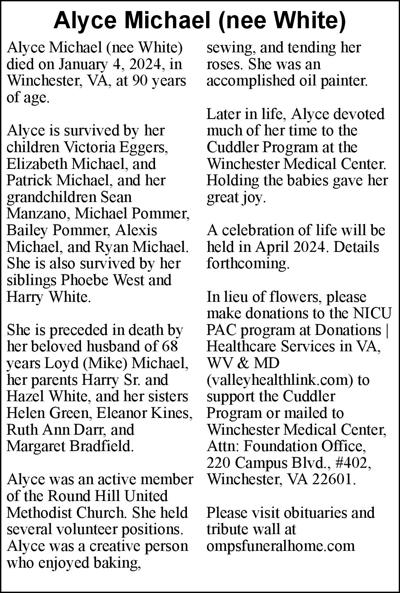 Alyce Michael (nee White)

Alyce Michael (nee White) died on January 4, 2024, in Winchester, VA, at 90 years of age.

Alyce is survived by her children Victoria Eggers, Elizabeth Michael, and Patrick Michael, and her grandchildren Sean Manzano, Michael Pommer, Bailey Pommer, Alexis Michael, and Ryan Michael. She is also survived by her siblings Phoebe West and Harry White.

She is preceded in death by her beloved husband of 68 years Loyd (Mike) Michael, her parents Harry Sr. and Hazel White, and her sisters Helen Green, Eleanor Kines, Ruth Ann Darr, and Margaret Bradfield.

Alyce was an active member of the Round Hill United Methodist Church. She held several volunteer positions. Alyce was a creative person who enjoyed baking, sewing, and tending her roses. She was an accomplished oil painter.

Later in life, Alyce devoted much of her time to the Cuddler Program at the Winchester Medical Center. Holding the babies gave her great joy.

A celebration of life will be held in April 2024. Details forthcoming.

In lieu of flowers, please make donations to the NICU PAC program at Donations | Healthcare Services in VA, WV & MD (valleyhealthlink.com) to support the Cuddler Program or mailed to Winchester Medical Center, Attn: Foundation Office, 220 Campus Blvd., #402, Winchester, VA 22601.

Please visit obituaries and tribute wall at ompsfuneralhome.com